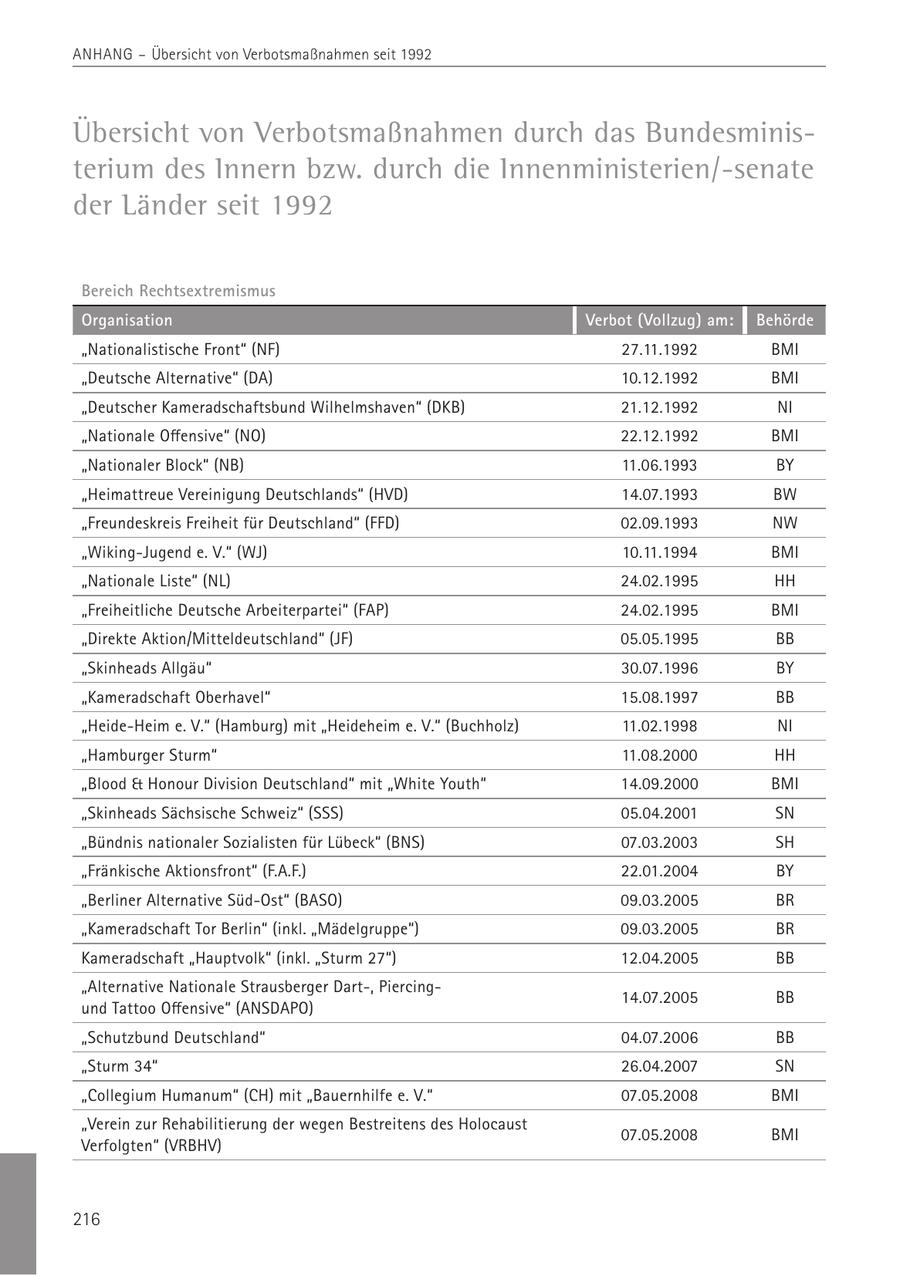 ANHANG – Übersicht von Verbotsmaßnahmen seit 1992

Übersicht von Verbotsmaßnahmen durch das Bundesministerium des Innern bzw. durch die Innenministerien/-senate der Länder seit 1992

Bereich Rechtsextremismus

| Organisation | Verbot (Vollzug) am: | Behörde |
|---|---|---|
| „Nationalistische Front“ (NF) | 27.11.1992 | BMI |
| „Deutsche Alternative“ (DA) | 10.12.1992 | BMI |
| „Deutscher Kameradschaftsbund Wilhelmshaven“ (DKB) | 21.12.1992 | NI |
| „Nationale Offensive“ (NO) | 22.12.1992 | BMI |
| „Nationaler Block“ (NB) | 11.06.1993 | BY |
| „Heimattreue Vereinigung Deutschlands“ (HVD) | 14.07.1993 | BW |
| „Freundeskreis Freiheit für Deutschland“ (FFD) | 02.09.1993 | NW |
| „Wiking-Jugend e. V.“ (WJ) | 10.11.1994 | BMI |
| „Nationale Liste“ (NL) | 24.02.1995 | HH |
| „Freiheitliche Deutsche Arbeiterpartei“ (FAP) | 24.02.1995 | BMI |
| „Direkte Aktion/Mitteldeutschland“ (JF) | 05.05.1995 | BB |
| „Skinheads Allgäu“ | 30.07.1996 | BY |
| „Kameradschaft Oberhavel“ | 15.08.1997 | BB |
| „Heide-Heim e. V.“ (Hamburg) mit „Heideheim e. V.“ (Buchholz) | 11.02.1998 | NI |
| „Hamburger Sturm“ | 11.08.2000 | HH |
| „Blood & Honour Division Deutschland“ mit „White Youth“ | 14.09.2000 | BMI |
| „Skinheads Sächsische Schweiz“ (SSS) | 05.04.2001 | SN |
| „Bündnis nationaler Sozialisten für Lübeck“ (BNS) | 07.03.2003 | SH |
| „Fränkische Aktionsfront“ (F.A.F.) | 22.01.2004 | BY |
| „Berliner Alternative Süd-Ost“ (BASO) | 09.03.2005 | BR |
| „Kameradschaft Tor Berlin“ (inkl. „Mädelgruppe“) | 09.03.2005 | BR |
| Kameradschaft „Hauptvolk“ (inkl. „Sturm 27“) | 12.04.2005 | BB |
| „Alternative Nationale Strausberger Dart-, Piercing- und Tattoo Offensive“ (ANSDAPO) | 14.07.2005 | BB |
| „Schutzbund Deutschland“ | 04.07.2006 | BB |
| „Sturm 34“ | 26.04.2007 | SN |
| „Collegium Humanum“ (CH) mit „Bauernhilfe e. V.“ | 07.05.2008 | BMI |
| „Verein zur Rehabilitierung der wegen Bestreitens des Holocaust Verfolgten“ (VRBHV) | 07.05.2008 | BMI |

216